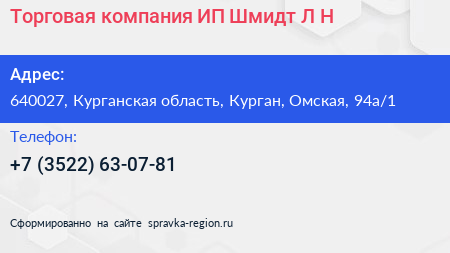 Торговая компания ИП Шмидт Л Н

Адрес:
640027, Курганская область, Курган, Омская, 94а/1

Телефон:
+7 (3522) 63-07-81

Сформированно на сайте spravka-region.ru